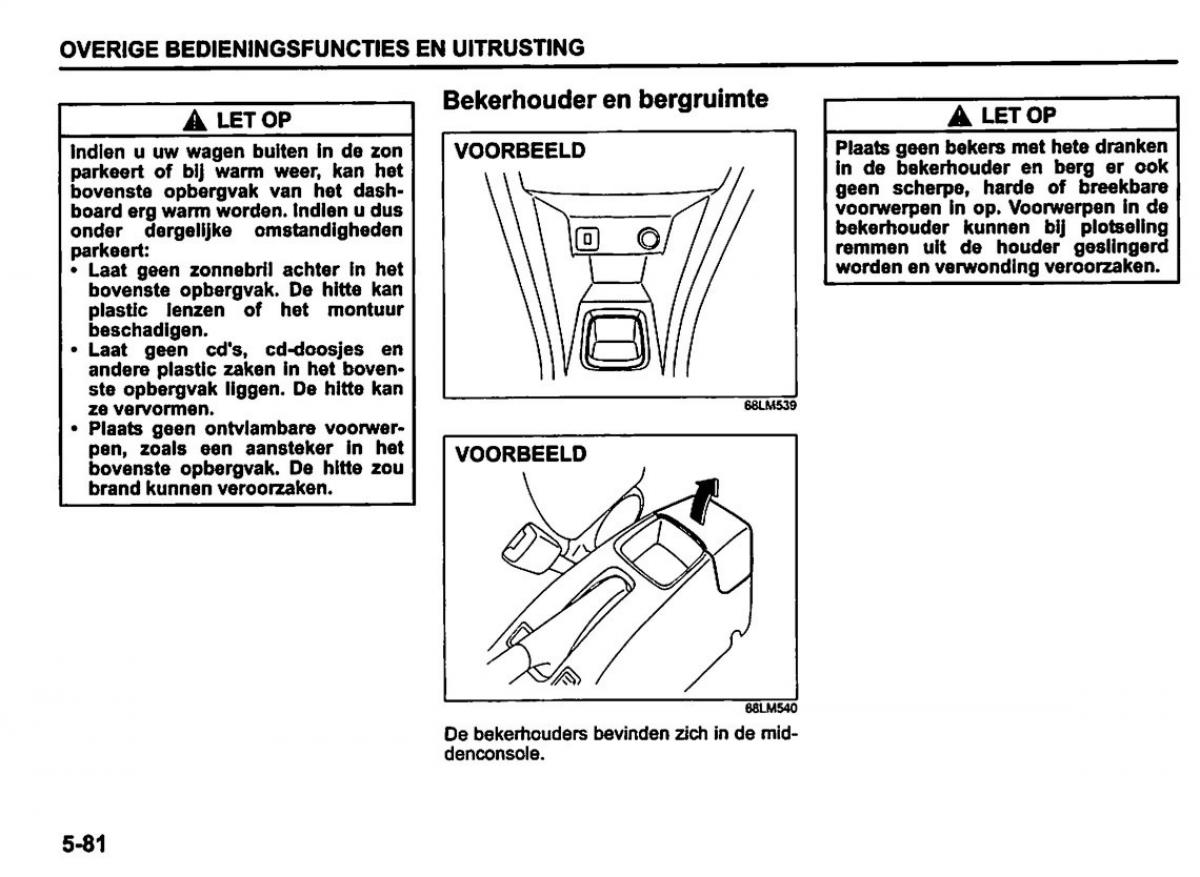 OVERIGE BEDIENINGSFUNCTIES EN UITRUSTING

LET OP

Indien u uw wagen buiten in de zon parkeert of bij warm weer, kan het bovenste opbergvak van het dashboard erg warm worden. Indien u dus onder dergelijke omstandigheden parkeert:
• Laat geen zonnebril achter in het bovenste opbergvak. De hitte kan plastic lenzen of het montuur beschadigen.
• Laat geen cd's, cd-doosjes en andere plastic zaken in het bovenste opbergvak liggen. De hitte kan ze vervormen.
• Plaats geen ontvlambare voorwerpen, zoals een aansteker in het bovenste opbergvak. De hitte zou brand kunnen veroorzaken.

Bekerhouder en bergruimte

VOORBEELD

68LM539

VOORBEELD

68LM540

De bekerhouders bevinden zich in de middenconsole.

LET OP

Plaats geen bekers met hete dranken in de bekerhouder en berg er ook geen scherpe, harde of breekbare voorwerpen in op. Voorwerpen in de bekerhouder kunnen bij plotseling remmen uit de houder geslingerd worden en verwonding veroorzaken.

5-81